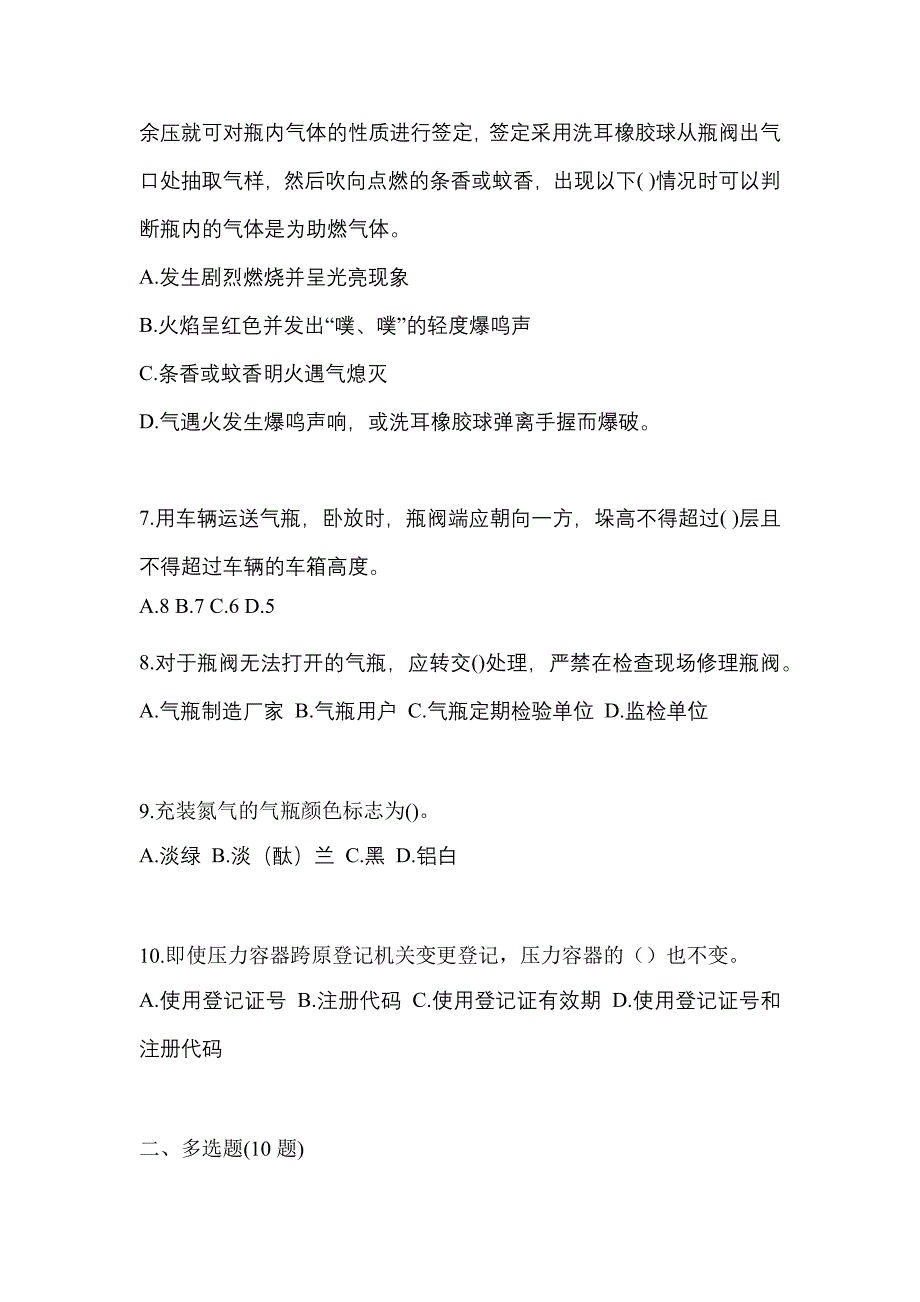 余压就可对瓶内气体的性质进行签定，签定采用洗耳橡胶球从瓶阀出气口处抽取气样，然后吹向点燃的条香或蚊香，出现以下( )情况时可以判断瓶内的气体是为助燃气体。

A.发生剧烈燃烧并呈光亮现象

B.火焰呈红色并发出“噗、噗”的轻度爆鸣声

C.条香或蚊香明火遇气熄灭

D.气遇火发生爆鸣声响，或洗耳橡胶球弹离手握而爆破。

7.用车辆运送气瓶，卧放时，瓶阀端应朝向一方，垛高不得超过( )层且不得超过车辆的车箱高度。

A.8 B.7 C.6 D.5

8.对于瓶阀无法打开的气瓶，应转交()处理，严禁在检查现场修理瓶阀。

A.气瓶制造厂家 B.气瓶用户 C.气瓶定期检验单位 D.监检单位

9.充装氮气的气瓶颜色标志为()。

A.淡绿 B.淡（酞）兰 C.黑 D.铝白

10.即使压力容器跨原登记机关变更登记，压力容器的（）也不变。

A.使用登记证号 B.注册代码 C.使用登记证有效期 D.使用登记证号和注册代码

二、多选题(10 题)